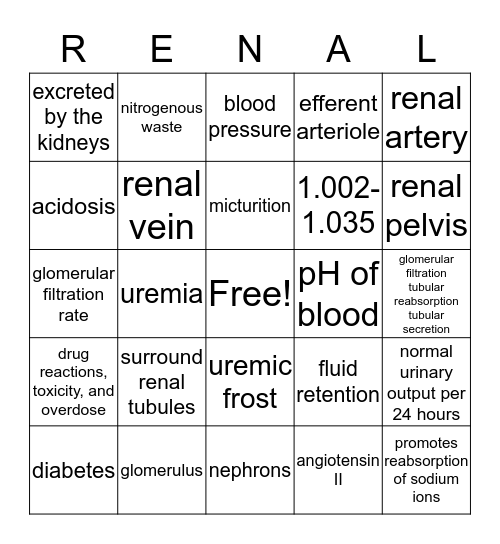 | R | E | N | A | L |
|---|---|---|---|---|
| excreted by the kidneys | nitrogenous waste | blood pressure | efferent arteriole | renal artery |
| acidosis | renal vein | micturition | 1.002-1.035 | renal pelvis |
| glomerular filtration rate | uremia | Free! | pH of blood | glomerular filtration tubular reabsorption tubular secretion |
| drug reactions, toxicity, and overdose | surround renal tubules | uremic frost | fluid retention | normal urinary output per 24 hours |
| diabetes | glomerulus | nephrons | angiotensin II | promotes reabsorption of sodium ions |